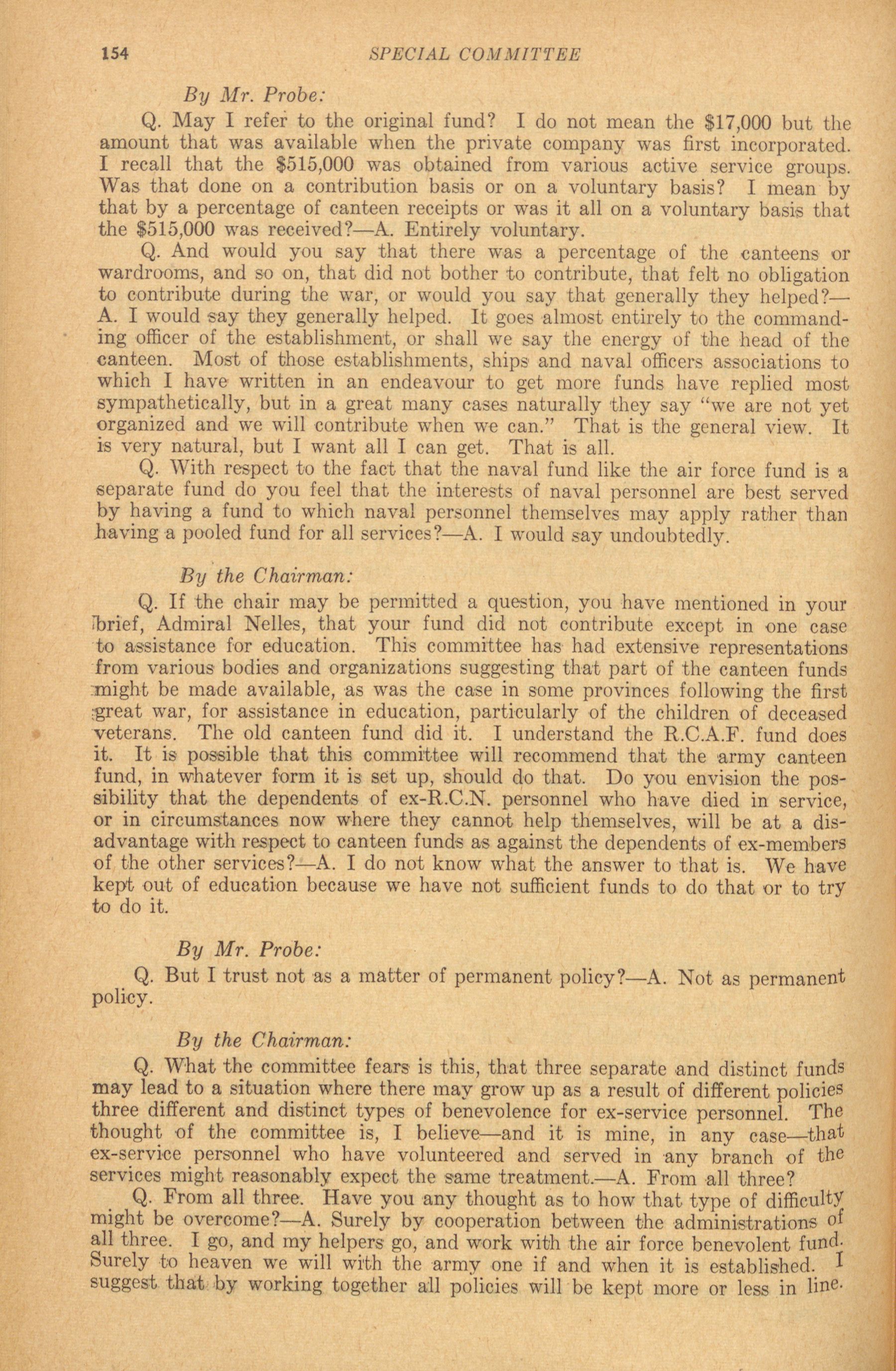 154 SPECIAL COMMITTEE

By Mr. Probe:

Q. May I refer to the original fund? I do not mean the \$17,000 but the amount that was available when the private company was first incorporated. I recall that the \$515,000 was obtained from various active service groups. Was that done on a contribution basis or on a voluntary basis? I mean by that by a percentage of canteen receipts or was it all on a voluntary basis that the \$515,000 was received?—A. Entirely voluntary.

Q. And would you say that there was a percentage of the canteens or wardrooms, and so on, that did not bother to contribute, that felt no obligation to contribute during the war, or would you say that generally they helped?—A. I would say they generally helped. It goes almost entirely to the commanding officer of the establishment, or shall we say the energy of the head of the canteen. Most of those establishments, ships and naval officers associations to which I have written in an endeavour to get more funds have replied most sympathetically, but in a great many cases naturally they say "we are not yet organized and we will contribute when we can." That is the general view. It is very natural, but I want all I can get. That is all.

Q. With respect to the fact that the naval fund like the air force fund is a separate fund do you feel that the interests of naval personnel are best served by having a fund to which naval personnel themselves may apply rather than having a pooled fund for all services?—A. I would say undoubtedly.

By the Chairman:

Q. If the chair may be permitted a question, you have mentioned in your brief, Admiral Nelles, that your fund did not contribute except in one case to assistance for education. This committee has had extensive representations from various bodies and organizations suggesting that part of the canteen funds might be made available, as was the case in some provinces following the first great war, for assistance in education, particularly of the children of deceased veterans. The old canteen fund did it. I understand the R.C.A.F. fund does it. It is possible that this committee will recommend that the army canteen fund, in whatever form it is set up, should do that. Do you envision the possibility that the dependents of ex-R.C.N. personnel who have died in service, or in circumstances now where they cannot help themselves, will be at a disadvantage with respect to canteen funds as against the dependents of ex-members of the other services?—A. I do not know what the answer to that is. We have kept out of education because we have not sufficient funds to do that or to try to do it.

By Mr. Probe:

Q. But I trust not as a matter of permanent policy?—A. Not as permanent policy.

By the Chairman:

Q. What the committee fears is this, that three separate and distinct funds may lead to a situation where there may grow up as a result of different policies three different and distinct types of benevolence for ex-service personnel. The thought of the committee is, I believe—and it is mine, in any case—that ex-service personnel who have volunteered and served in any branch of the services might reasonably expect the same treatment.—A. From all three?

Q. From all three. Have you any thought as to how that type of difficulty might be overcome?—A. Surely by cooperation between the administrations of all three. I go, and my helpers go, and work with the air force benevolent fund. Surely to heaven we will with the army one if and when it is established. I suggest that by working together all policies will be kept more or less in line.